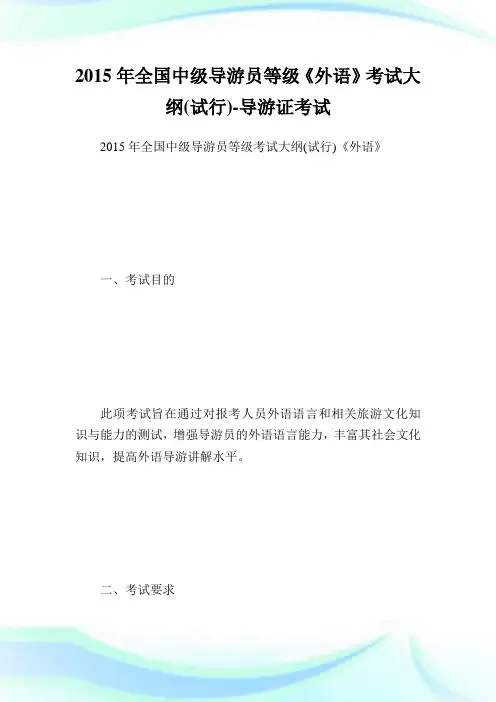 2015 年全国中级导游员等级《外语》考试大纲(试行)-导游证考试

2015 年全国中级导游员等级考试大纲(试行)《外语》

一、考试目的

此项考试旨在通过对报考人员外语语言和相关旅游文化知识与能力的测试，增强导游员的外语语言能力，丰富其社会文化知识，提高外语导游讲解水平。

二、考试要求